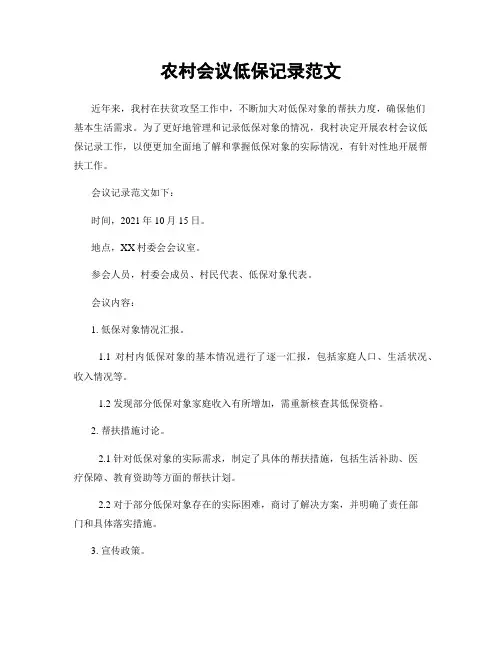 农村会议低保记录范文

近年来，我村在扶贫攻坚工作中，不断加大对低保对象的帮扶力度，确保他们基本生活需求。为了更好地管理和记录低保对象的情况，我村决定开展农村会议低保记录工作，以便更加全面地了解和掌握低保对象的实际情况，有针对性地开展帮扶工作。

会议记录范文如下：

时间，2021年10月15日。

地点，XX村委会会议室。

参会人员，村委会成员、村民代表、低保对象代表。

会议内容：

1. 低保对象情况汇报。

1.1 对村内低保对象的基本情况进行了逐一汇报，包括家庭人口、生活状况、收入情况等。

1.2 发现部分低保对象家庭收入有所增加，需重新核查其低保资格。

2. 帮扶措施讨论。

2.1 针对低保对象的实际需求，制定了具体的帮扶措施，包括生活补助、医疗保障、教育资助等方面的帮扶计划。

2.2 对于部分低保对象存在的实际困难，商讨了解决方案，并明确了责任部门和具体落实措施。

3. 宣传政策。